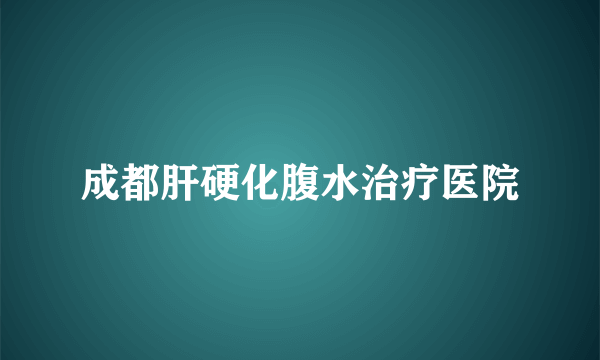 成都肝硬化腹水治疗医院